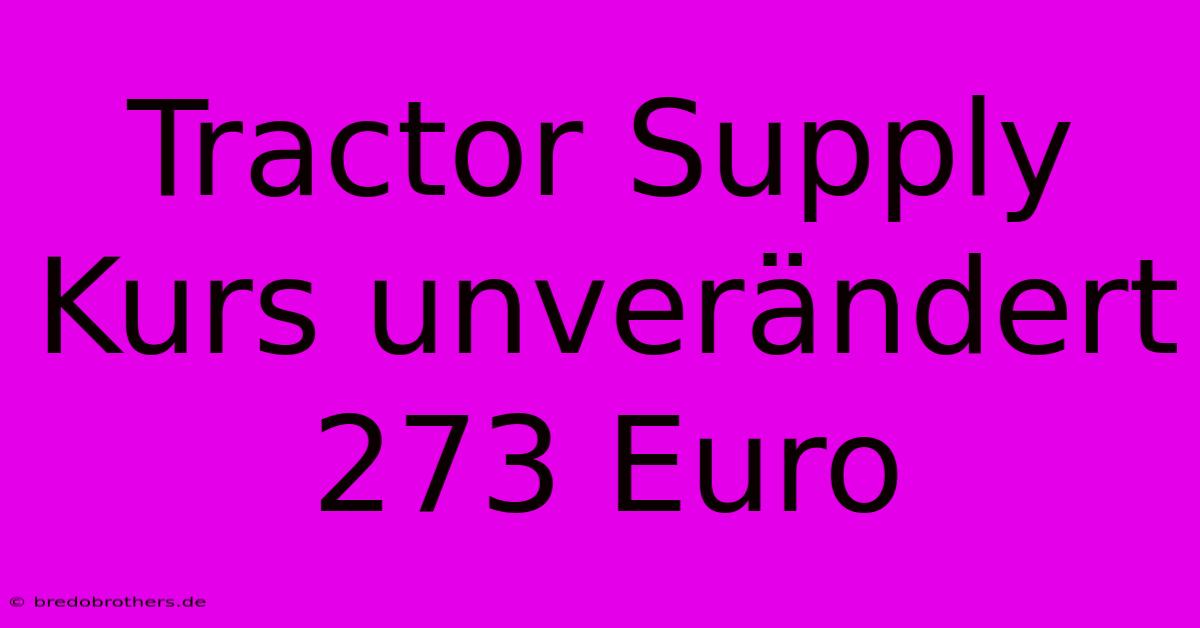 Tractor Supply Kurs unverändert 273 Euro

© bredobrothers.de